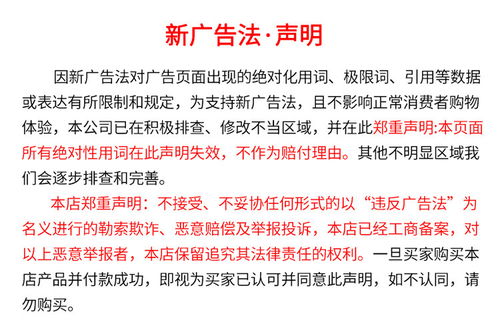 新广告法·声明

因新广告法对广告页面出现的绝对化用词、极限词、引用等数据或表达有所限制和规定，为支持新广告法，且不影响正常消费者购物体验，本公司已在积极排查、修改不当区域，并在此郑重声明:本页面所有绝对性用词在此声明失效，不作为赔付理由。其他不明显区域我们会逐步排查和完善。

本店郑重声明：不接受、不妥协任何形式的以“违反广告法”为名义进行的勒索欺诈、恶意赔偿及举报投诉，本店已经工商备案，对以上恶意举报者，本店保留追究其法律责任的权利。一旦买家购买本店产品并付款成功，即视为买家已认可并同意此声明，如不认同，请勿购买。